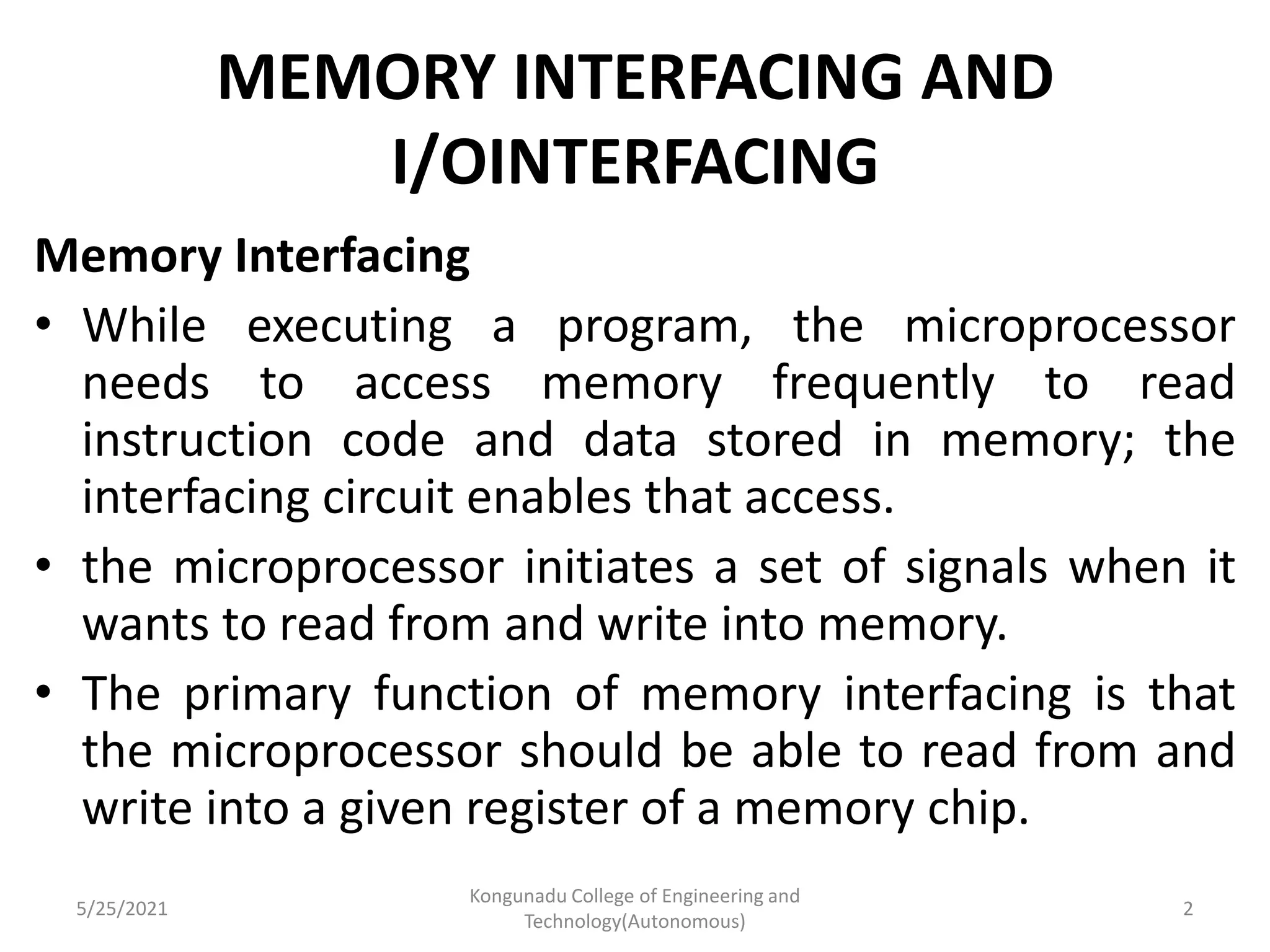 MEMORY INTERFACING AND I/OINTERFACING

Memory Interfacing

• While executing a program, the microprocessor needs to access memory frequently to read instruction code and data stored in memory; the interfacing circuit enables that access.

• the microprocessor initiates a set of signals when it wants to read from and write into memory.

• The primary function of memory interfacing is that the microprocessor should be able to read from and write into a given register of a memory chip.

5/25/2021

Kongunadu College of Engineering and Technology(Autonomous)

2